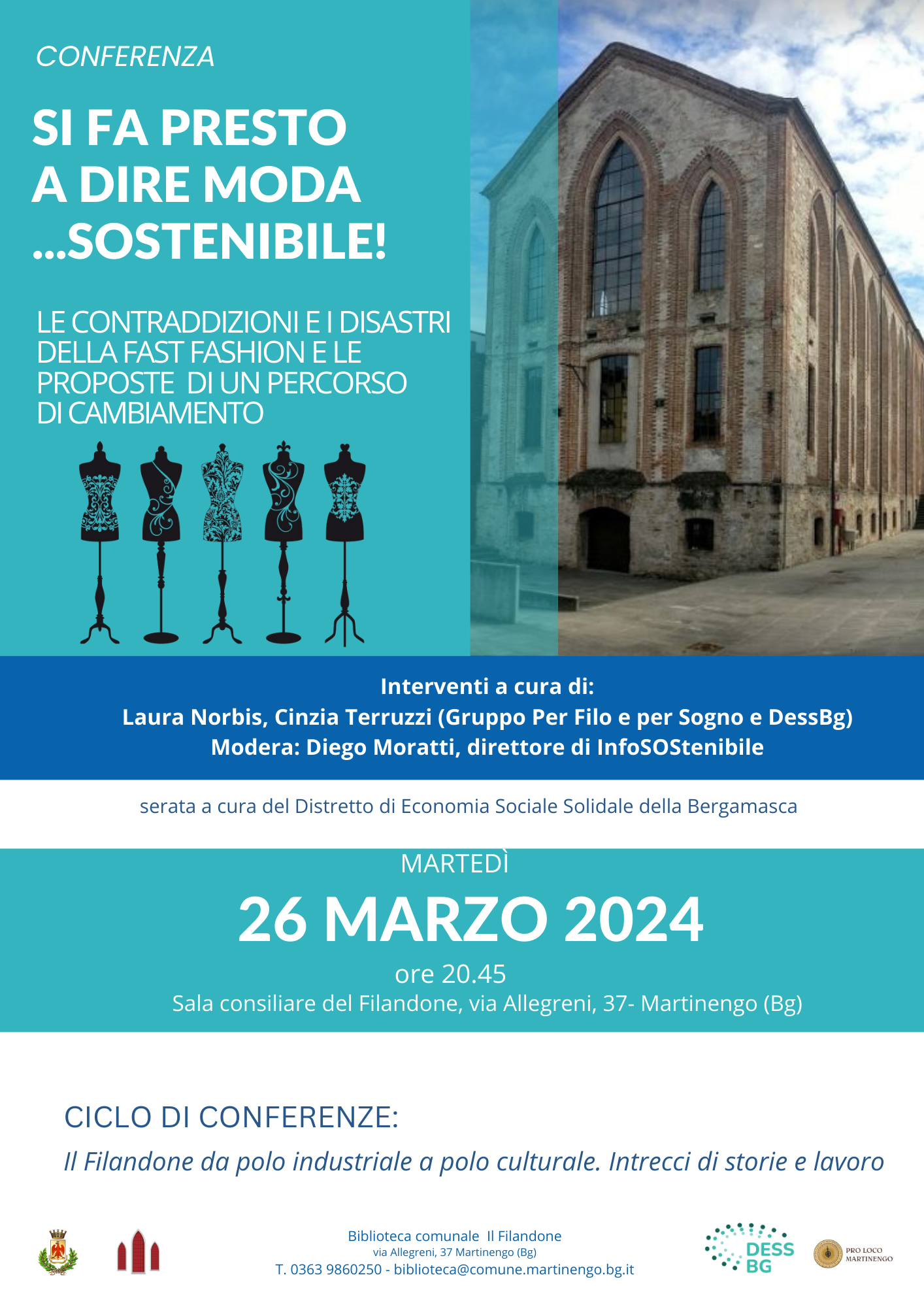 CONFERENZA

SI FA PRESTO A DIRE MODA ...SOSTENIBILE!

LE CONTRADDIZIONI E I DISASTRI DELLA FAST FASHION E LE PROPOSTE DI UN PERCORSO DI CAMBIAMENTO

Interventi a cura di:
Laura Norbis, Cinzia Terruzzi (Gruppo Per Filo e per Sogno e DessBg)
Modera: Diego Moratti, direttore di InfoSOStenibile

serata a cura del Distretto di Economia Sociale Solidale della Bergamasca

MARTEDÌ
26 MARZO 2024
ore 20.45
Sala consiliare del Filandone, via Allegreni, 37- Martinengo (Bg)

CICLO DI CONFERENZE:
Il Filandone da polo industriale a polo culturale. Intrecci di storie e lavoro

Biblioteca comunale Il Filandone
via Allegreni, 37 Martinengo (Bg)
T. 0363 9860250 - biblioteca@comune.martinengo.bg.it

DESS BG

PRO LOCO MARTINENGO